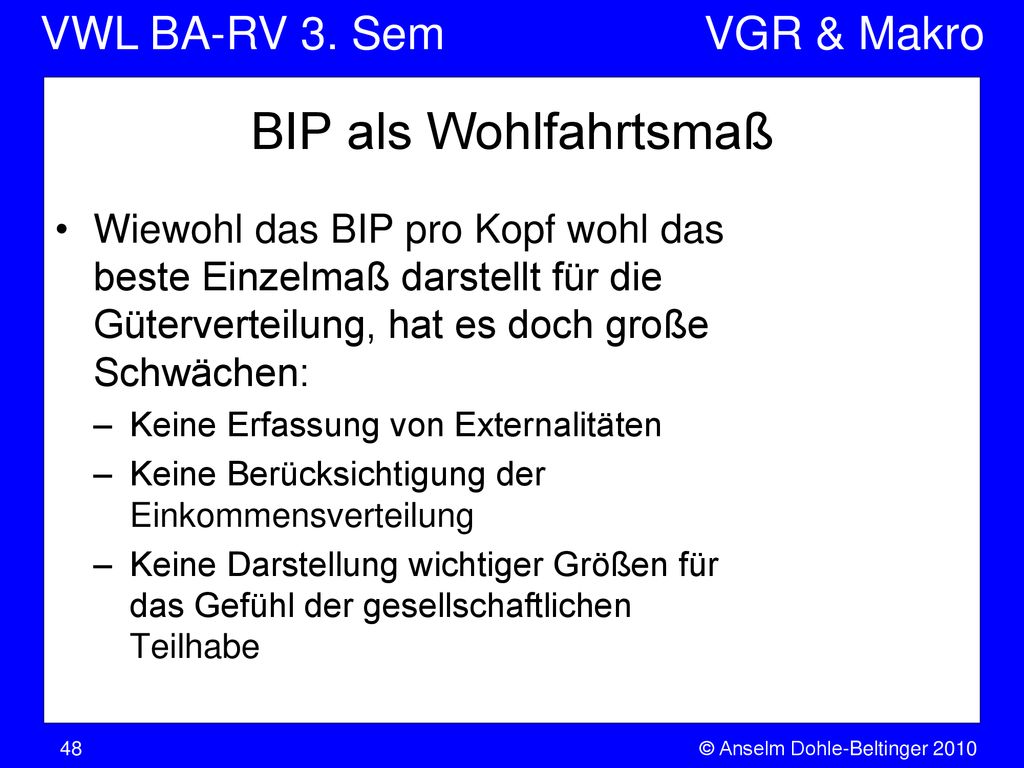 VWL BA-RV 3. Sem VGR & Makro

BIP als Wohlfahrtsmaß

• Wiewohl das BIP pro Kopf wohl das beste Einzelmaß darstellt für die Güterverteilung, hat es doch große Schwächen:
– Keine Erfassung von Externalitäten
– Keine Berücksichtigung der Einkommensverteilung
– Keine Darstellung wichtiger Größen für das Gefühl der gesellschaftlichen Teilhabe

48

© Anselm Dohle-Beltinger 2010